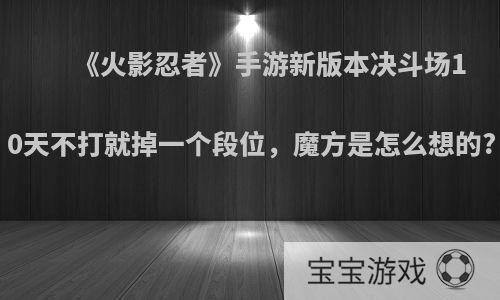 《火影忍者》手游新版本决斗场10天不打就掉一个段位，魔方是怎么想的?

宝宝游戏